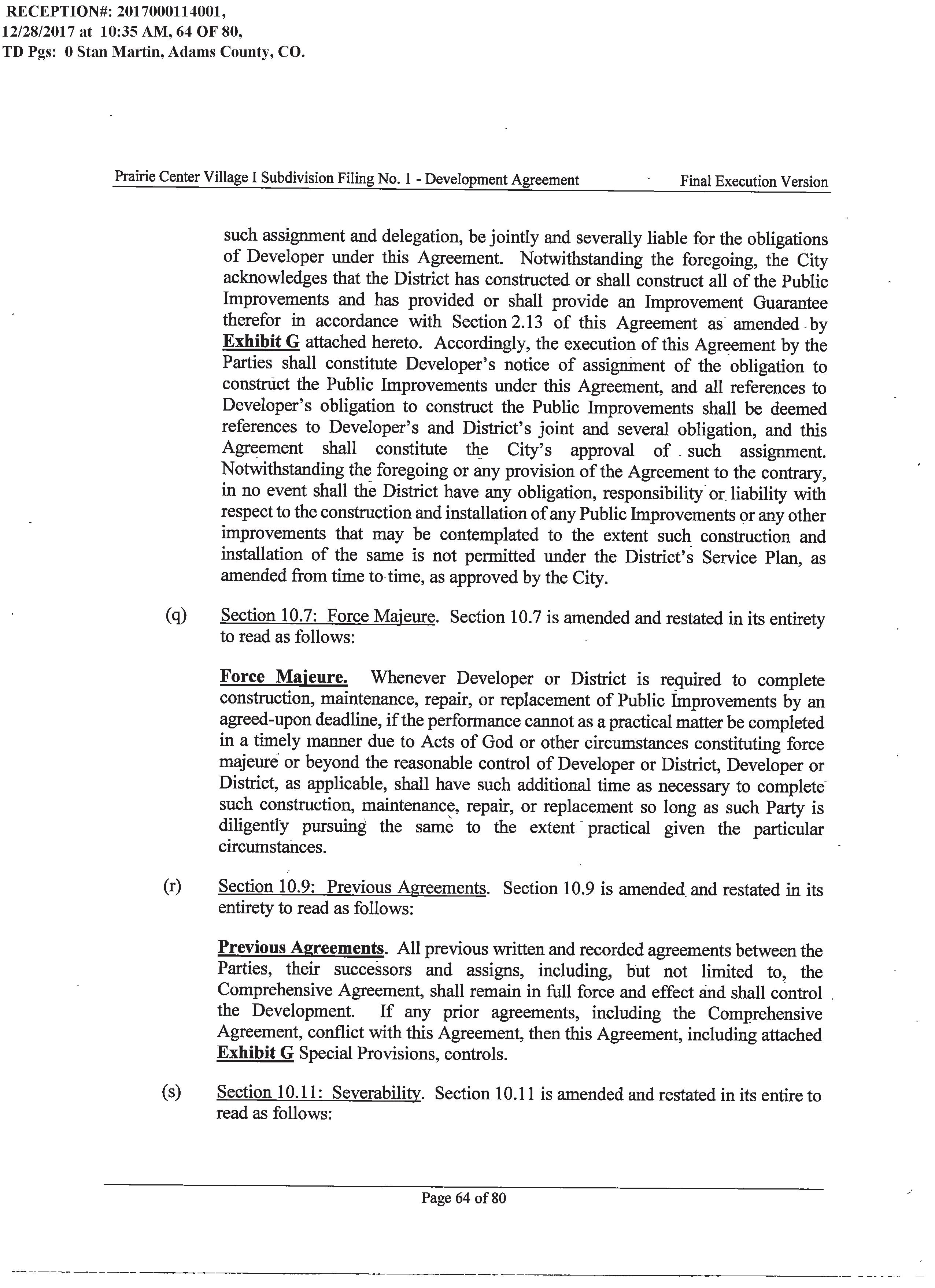 RECEPTION#: 2017000114001,
12/28/2017 at 10:35 AM, 64 OF 80,
TD Pgs: 0 Stan Martin, Adams County, CO.

Prairie Center Village I Subdivision Filing No. 1 - Development Agreement Final Execution Version

such assignment and delegation, be jointly and severally liable for the obligations of Developer under this Agreement. Notwithstanding the foregoing, the City acknowledges that the District has constructed or shall construct all of the Public Improvements and has provided or shall provide an Improvement Guarantee therefor in accordance with Section 2.13 of this Agreement as amended by Exhibit G attached hereto. Accordingly, the execution of this Agreement by the Parties shall constitute Developer's notice of assignment of the obligation to construct the Public Improvements under this Agreement, and all references to Developer's obligation to construct the Public Improvements shall be deemed references to Developer's and District's joint and several obligation, and this Agreement shall constitute the City's approval of such assignment. Notwithstanding the foregoing or any provision of the Agreement to the contrary, in no event shall the District have any obligation, responsibility or liability with respect to the construction and installation of any Public Improvements or any other improvements that may be contemplated to the extent such construction and installation of the same is not permitted under the District's Service Plan, as amended from time to time, as approved by the City.

(q) Section 10.7: Force Majeure. Section 10.7 is amended and restated in its entirety to read as follows:

Force Majeure. Whenever Developer or District is required to complete construction, maintenance, repair, or replacement of Public Improvements by an agreed-upon deadline, if the performance cannot as a practical matter be completed in a timely manner due to Acts of God or other circumstances constituting force majeure or beyond the reasonable control of Developer or District, Developer or District, as applicable, shall have such additional time as necessary to complete such construction, maintenance, repair, or replacement so long as such Party is diligently pursuing the same to the extent practical given the particular circumstances.

(r) Section 10.9: Previous Agreements. Section 10.9 is amended and restated in its entirety to read as follows:

Previous Agreements. All previous written and recorded agreements between the Parties, their successors and assigns, including, but not limited to, the Comprehensive Agreement, shall remain in full force and effect and shall control the Development. If any prior agreements, including the Comprehensive Agreement, conflict with this Agreement, then this Agreement, including attached Exhibit G Special Provisions, controls.

(s) Section 10.11: Severability. Section 10.11 is amended and restated in its entire to read as follows:

Page 64 of 80